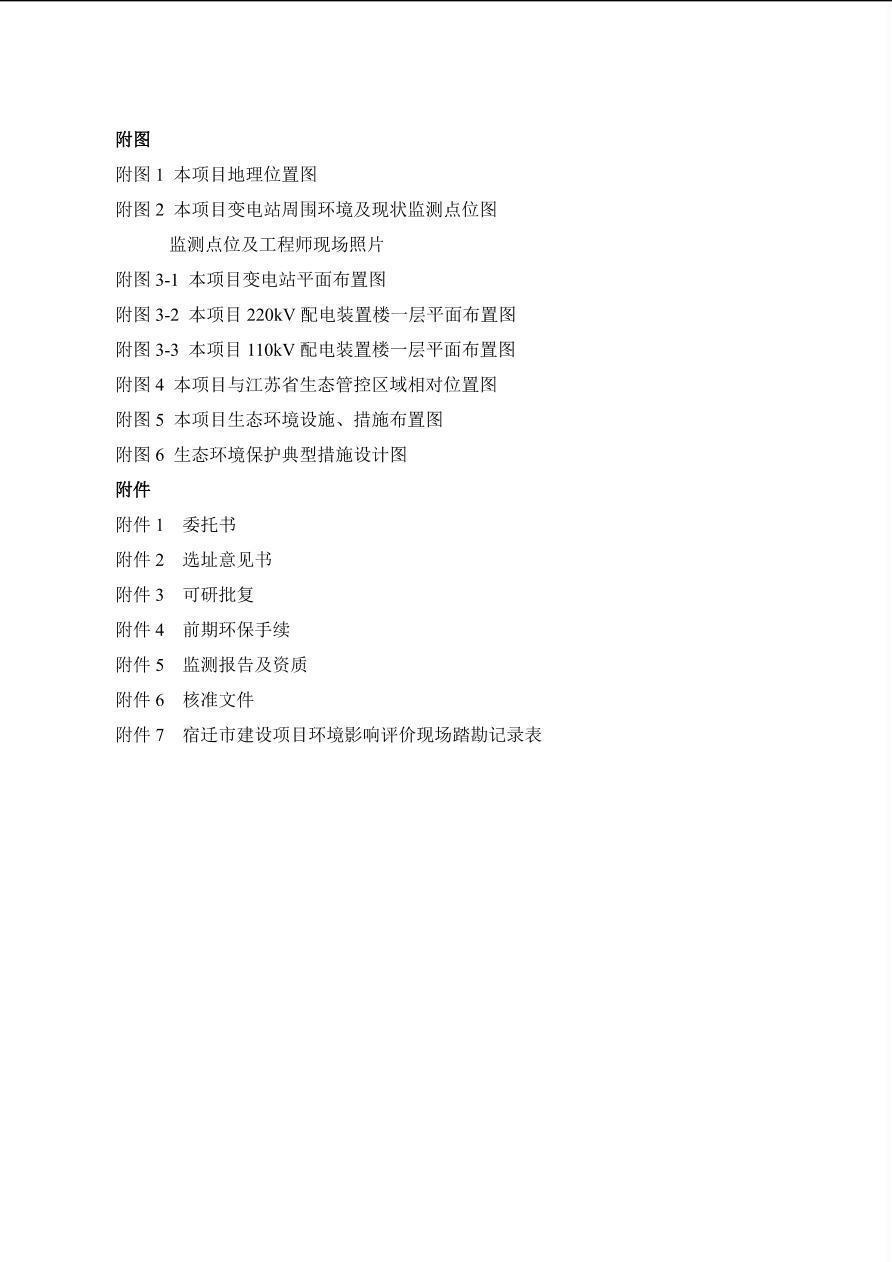 附图

附图 1 本项目地理位置图

附图 2 本项目变电站周围环境及现状监测点位图

监测点位及工程师现场照片

附图 3-1 本项目变电站平面布置图

附图 3-2 本项目 220kV 配电装置楼一层平面布置图

附图 3-3 本项目 110kV 配电装置楼一层平面布置图

附图 4 本项目与江苏省生态管控区域相对位置图

附图 5 本项目生态环境设施、措施布置图

附图 6 生态环境保护典型措施设计图

附件

附件 1 委托书

附件 2 选址意见书

附件 3 可研批复

附件 4 前期环保手续

附件 5 监测报告及资质

附件 6 核准文件

附件 7 宿迁市建设项目环境影响评价现场踏勘记录表